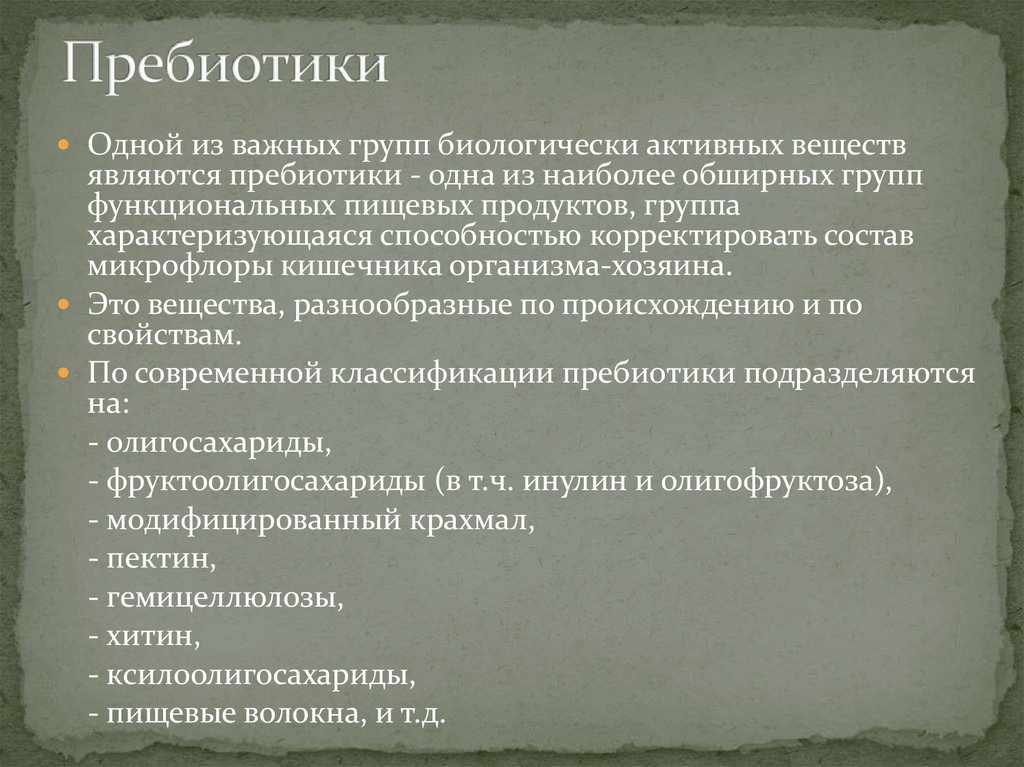 Пребиотики

Одной из важных групп биологически активных веществ являются пребиотики - одна из наиболее обширных групп функциональных пищевых продуктов, группа характеризующаяся способностью корректировать состав микрофлоры кишечника организма-хозяина.

Это вещества, разнообразные по происхождению и по свойствам.

По современной классификации пребиотики подразделяются на:
- олигосахариды,
- фруктоолигосахариды (в т.ч. инулин и олигофруктоза),
- модифицированный крахмал,
- пектин,
- гемицеллюлозы,
- хитин,
- ксилоолигосахариды,
- пищевые волокна, и т.д.